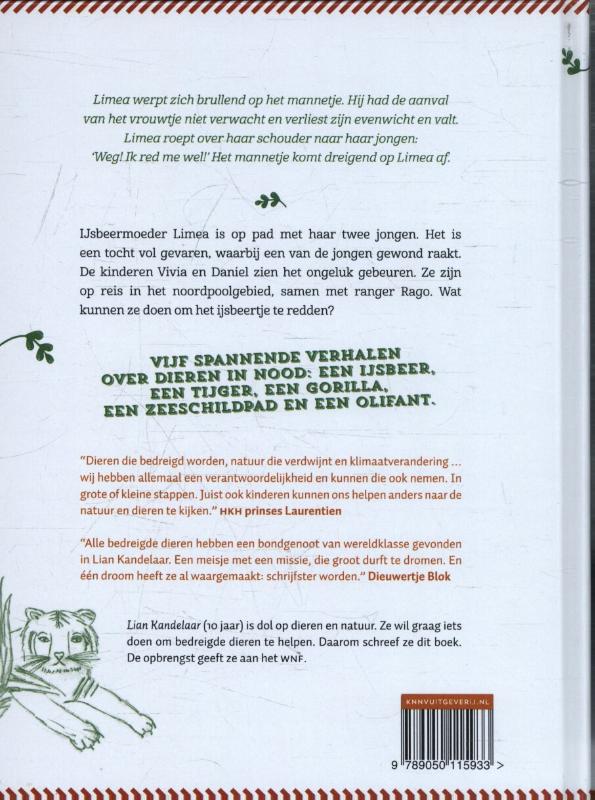 Limea werpt zich brullend op het mannetje. Hij had de aanval van het vrouwtje niet verwacht en verliest zijn evenwicht en valt. Limea roept over haar schouder naar haar jongen: 'Weg! Ik red me wel!' Het mannetje komt dreigend op Limea af.

IJsbeermoeder Limea is op pad met haar twee jongen. Het is een tocht vol gevaren, waarbij een van de jongen gewond raakt. De kinderen Vivia en Daniel zien het ongeluk gebeuren. Ze zijn op reis in het noordpoolgebied, samen met ranger Rago. Wat kunnen ze doen om het ijsbeertje te redden?

VIJF SPANNENDE VERHALEN OVER DIEREN IN NOOD: EEN IJSBEER, EEN TIJGER, EEN GORILLA, EEN ZEESCHILDPAD EN EEN OLIFANT.

"Dieren die bedreigd worden, natuur die verdwijnt en klimaatverandering ... wij hebben allemaal een verantwoordelijkheid en kunnen die ook nemen. In grote of kleine stappen. Juist ook kinderen kunnen ons helpen anders naar de natuur en dieren te kijken." HKH prinses Laurentien

"Alle bedreigde dieren hebben een bondgenoot van wereldklasse gevonden in Lian Kandelaar. Een meisje met een missie, die groot durft te dromen. En één droom heeft ze al waargemaakt: schrijfster worden." Dieuwertje Blok

Lian Kandelaar (10 jaar) is dol op dieren en natuur. Ze wil graag iets doen om bedreigde dieren te helpen. Daarom schreef ze dit boek. De opbrengst geeft ze aan het WNF.

KNNVUITGEVERIJ.NL

9 789050 115933 >